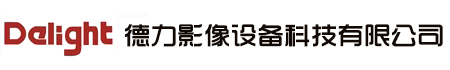 Delight 德力影像设备科技有限公司